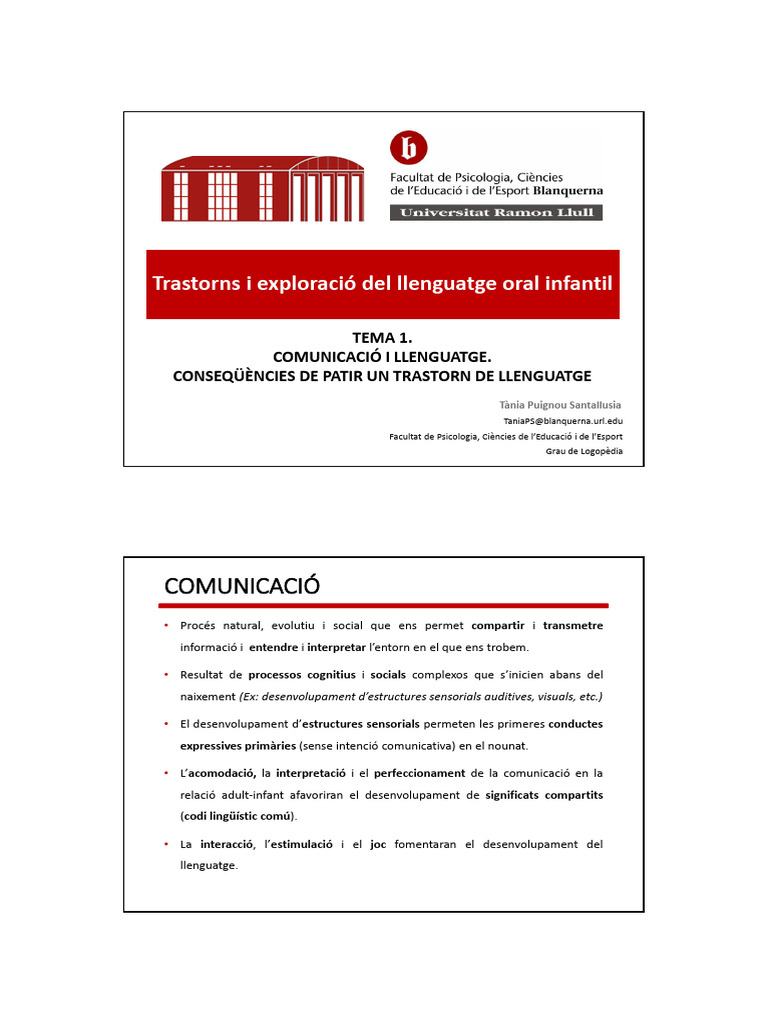 b
Facultat de Psicologia, Ciències de l'Educació i de l'Esport Blanquerna
Universitat Ramon Llull

Trastorns i exploració del llenguatge oral infantil

TEMA 1.
COMUNICACIÓ I LLENGUATGE.
CONSEQÜÈNCIES DE PATIR UN TRASTORN DE LLENGUATGE

Tània Puignou Santallusia
TaniaPS@blanquerna.url.edu
Facultat de Psicologia, Ciències de l'Educació i de l'Esport
Grau de Logopèdia

COMUNICACIÓ

• Procés natural, evolutiu i social que ens permet compartir i transmetre informació i entendre i interpretar l'entorn en el que ens trobem.

• Resultat de processos cognitius i socials complexos que s'inicien abans del naixement (Ex: desenvolupament d'estructures sensorials auditives, visuals, etc.)

• El desenvolupament d'estructures sensorials permeten les primeres conductes expressives primàries (sense intenció comunicativa) en el nounat.

• L'acomodació, la interpretació i el perfeccionament de la comunicació en la relació adult-infant afavoriran el desenvolupament de significats compartits (codi lingüístic comú).

• La interacció, l'estimulació i el joc fomentaran el desenvolupament del llenguatge.